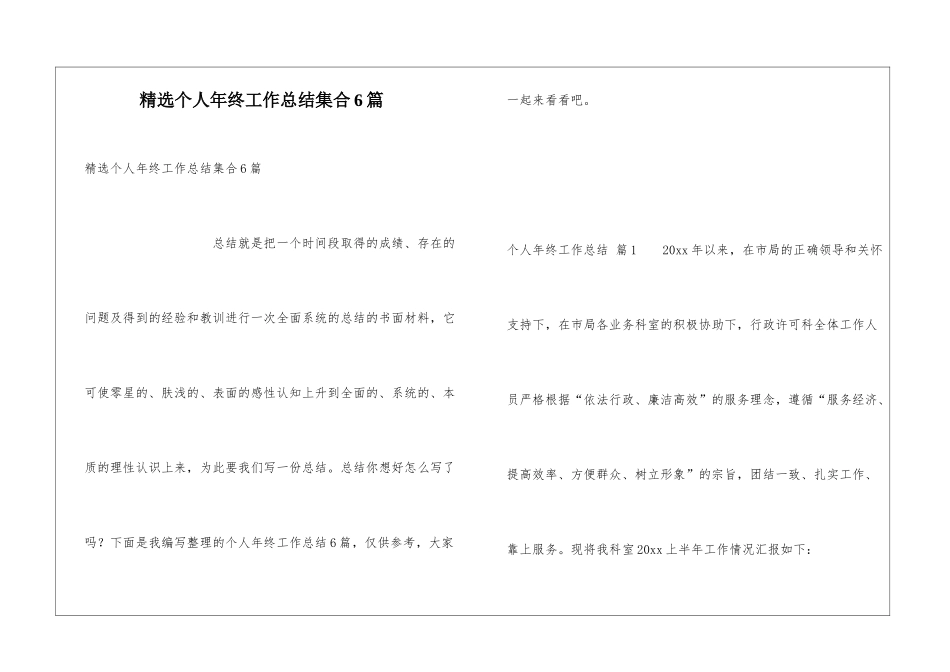 精选个人年终工作总结集合6篇

精选个人年终工作总结集合6篇

总结就是把一个时间段取得的成绩、存在的问题及得到的经验和教训进行一次全面系统的总结的书面材料，它可使零星的、肤浅的、表面的感性认知上升到全面的、系统的、本质的理性认识上来，为此要我们写一份总结。总结你想好怎么写了吗？下面是我编写整理的个人年终工作总结6篇，仅供参考，大家一起来看看吧。

个人年终工作总结 篇1　　20xx年以来，在市局的正确领导和关怀支持下，在市局各业务科室的积极协助下，行政许可科全体工作人员严格根据“依法行政、廉洁高效”的服务理念，遵循“服务经济、提高效率、方便群众、树立形象”的宗旨，团结一致、扎实工作、靠上服务。现将我科室20xx上半年工作情况汇报如下：